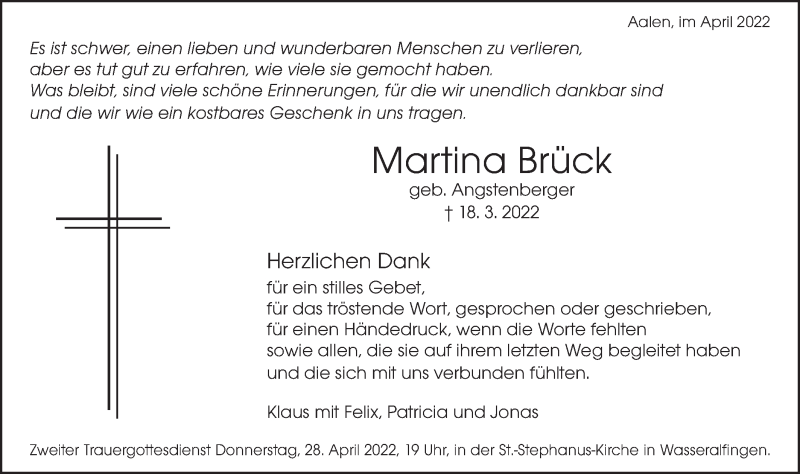 Aalen, im April 2022

Es ist schwer, einen lieben und wunderbaren Menschen zu verlieren,
aber es tut gut zu erfahren, wie viele sie gemocht haben.
Was bleibt, sind viele schöne Erinnerungen, für die wir unendlich dankbar sind
und die wir wie ein kostbares Geschenk in uns tragen.

Martina Brück

geb. Angstenberger
† 18. 3. 2022

Herzlichen Dank

für ein stilles Gebet,
für das tröstende Wort, gesprochen oder geschrieben,
für einen Händedruck, wenn die Worte fehlten
sowie allen, die sie auf ihrem letzten Weg begleitet haben
und die sich mit uns verbunden fühlten.

Klaus mit Felix, Patricia und Jonas

Zweiter Trauergottesdienst Donnerstag, 28. April 2022, 19 Uhr, in der St.-Stephanus-Kirche in Wasseralfingen.